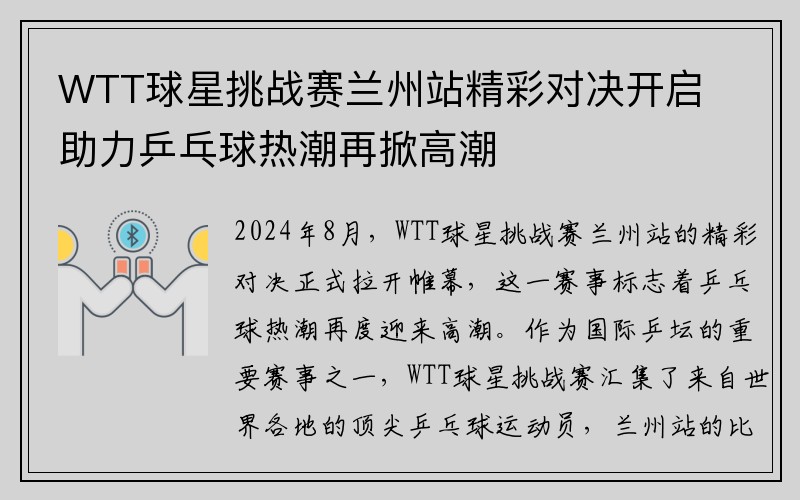 WTT球星挑战赛兰州站精彩对决开启助力乒乓球热潮再掀高潮

2024年8月，WTT球星挑战赛兰州站的精彩对决正式拉开帷幕，这一赛事标志着乒乓球热潮再度迎来高潮。作为国际乒坛的重要赛事之一，WTT球星挑战赛汇集了来自世界各地的顶尖乒乓球运动员，兰州站的比